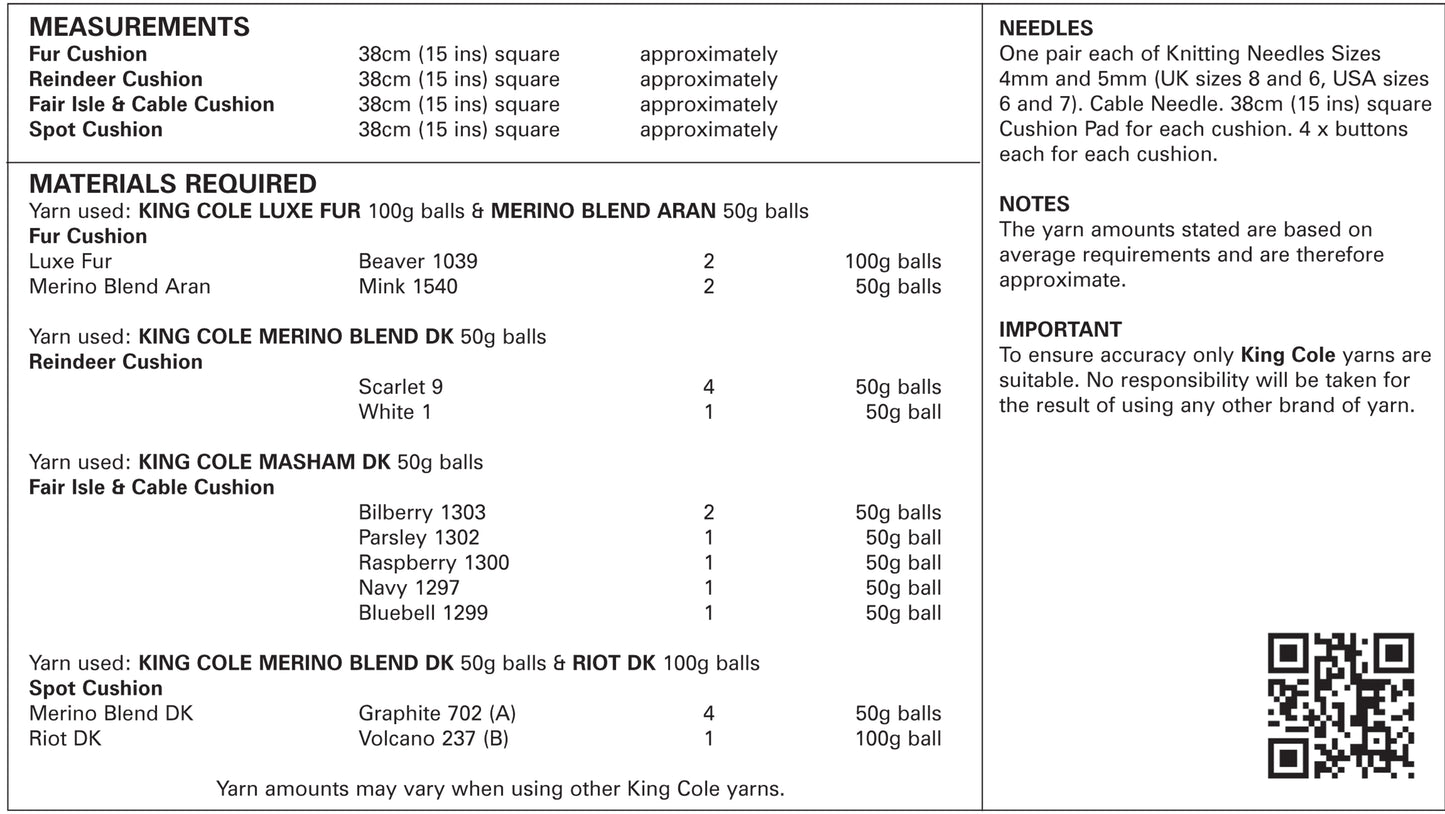 MEASUREMENTS

| | | |
|---|---|---|
| Fur Cushion | 38cm (15 ins) square | approximately |
| Reindeer Cushion | 38cm (15 ins) square | approximately |
| Fair Isle & Cable Cushion | 38cm (15 ins) square | approximately |
| Spot Cushion | 38cm (15 ins) square | approximately |

MATERIALS REQUIRED
Yarn used: KING COLE LUXE FUR 100g balls & MERINO BLEND ARAN 50g balls
Fur Cushion

| | | | |
|---|---|---|---|
| Luxe Fur | Beaver 1039 | 2 | 100g balls |
| Merino Blend Aran | Mink 1540 | 2 | 50g balls |

Yarn used: KING COLE MERINO BLEND DK 50g balls
Reindeer Cushion

| | | | |
|---|---|---|---|
| | Scarlet 9 | 4 | 50g balls |
| | White 1 | 1 | 50g ball |

Yarn used: KING COLE MASHAM DK 50g balls
Fair Isle & Cable Cushion

| | | | |
|---|---|---|---|
| | Bilberry 1303 | 2 | 50g balls |
| | Parsley 1302 | 1 | 50g ball |
| | Raspberry 1300 | 1 | 50g ball |
| | Navy 1297 | 1 | 50g ball |
| | Bluebell 1299 | 1 | 50g ball |

Yarn used: KING COLE MERINO BLEND DK 50g balls & RIOT DK 100g balls
Spot Cushion

| | | | |
|---|---|---|---|
| Merino Blend DK | Graphite 702 (A) | 4 | 50g balls |
| Riot DK | Volcano 237 (B) | 1 | 100g ball |

Yarn amounts may vary when using other King Cole yarns.

NEEDLES
One pair each of Knitting Needles Sizes 4mm and 5mm (UK sizes 8 and 6, USA sizes 6 and 7). Cable Needle. 38cm (15 ins) square Cushion Pad for each cushion. 4 x buttons each for each cushion.

NOTES
The yarn amounts stated are based on average requirements and are therefore approximate.

IMPORTANT
To ensure accuracy only King Cole yarns are suitable. No responsibility will be taken for the result of using any other brand of yarn.